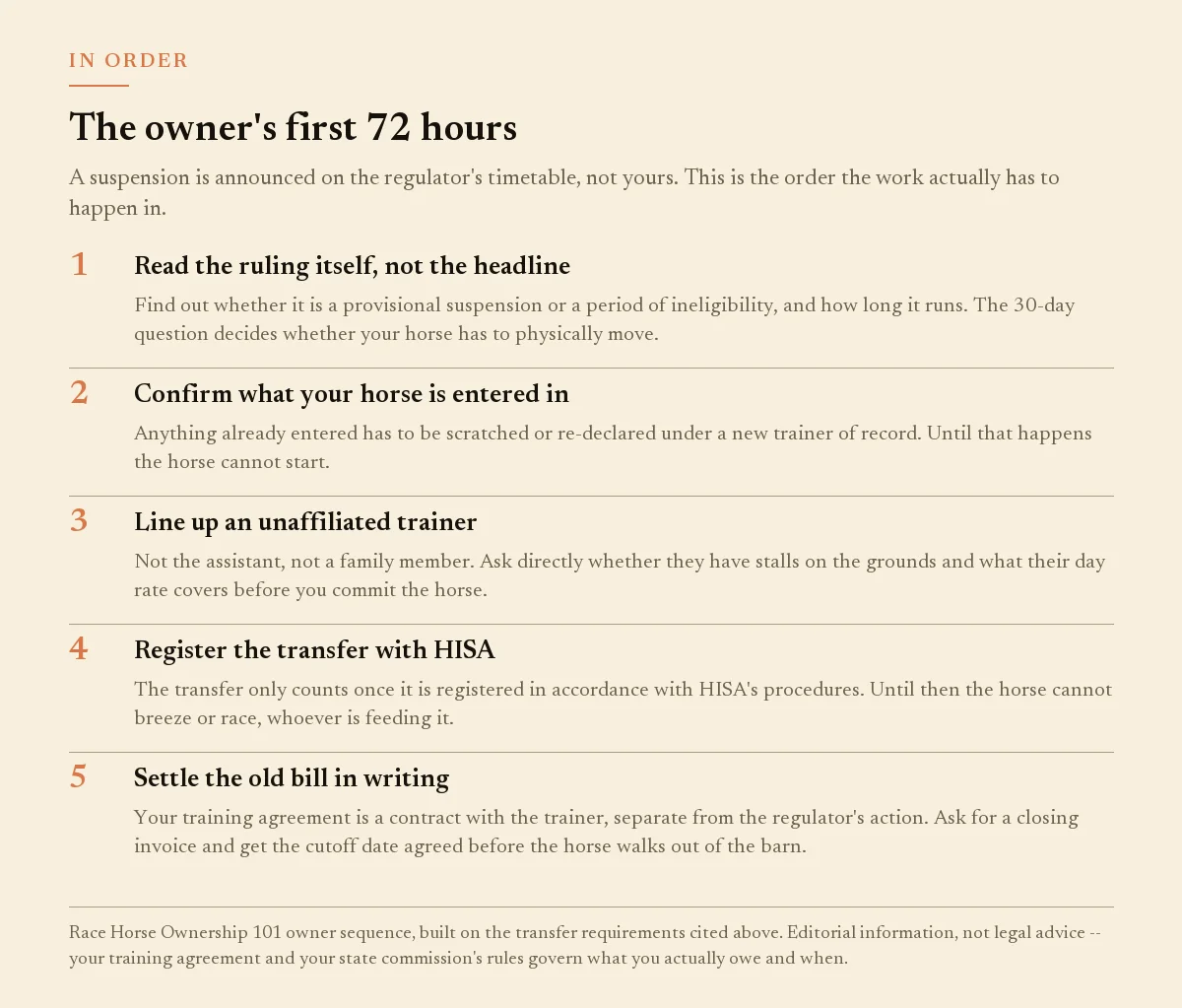 IN ORDER

The owner's first 72 hours

A suspension is announced on the regulator's timetable, not yours. This is the order the work actually has to happen in.

1 Read the ruling itself, not the headline

Find out whether it is a provisional suspension or a period of ineligibility, and how long it runs. The 30-day question decides whether your horse has to physically move.

2 Confirm what your horse is entered in

Anything already entered has to be scratched or re-declared under a new trainer of record. Until that happens the horse cannot start.

3 Line up an unaffiliated trainer

Not the assistant, not a family member. Ask directly whether they have stalls on the grounds and what their day rate covers before you commit the horse.

4 Register the transfer with HISA

The transfer only counts once it is registered in accordance with HISA's procedures. Until then the horse cannot breeze or race, whoever is feeding it.

5 Settle the old bill in writing

Your training agreement is a contract with the trainer, separate from the regulator's action. Ask for a closing invoice and get the cutoff date agreed before the horse walks out of the barn.

Race Horse Ownership 101 owner sequence, built on the transfer requirements cited above. Editorial information, not legal advice -- your training agreement and your state commission's rules govern what you actually owe and when.